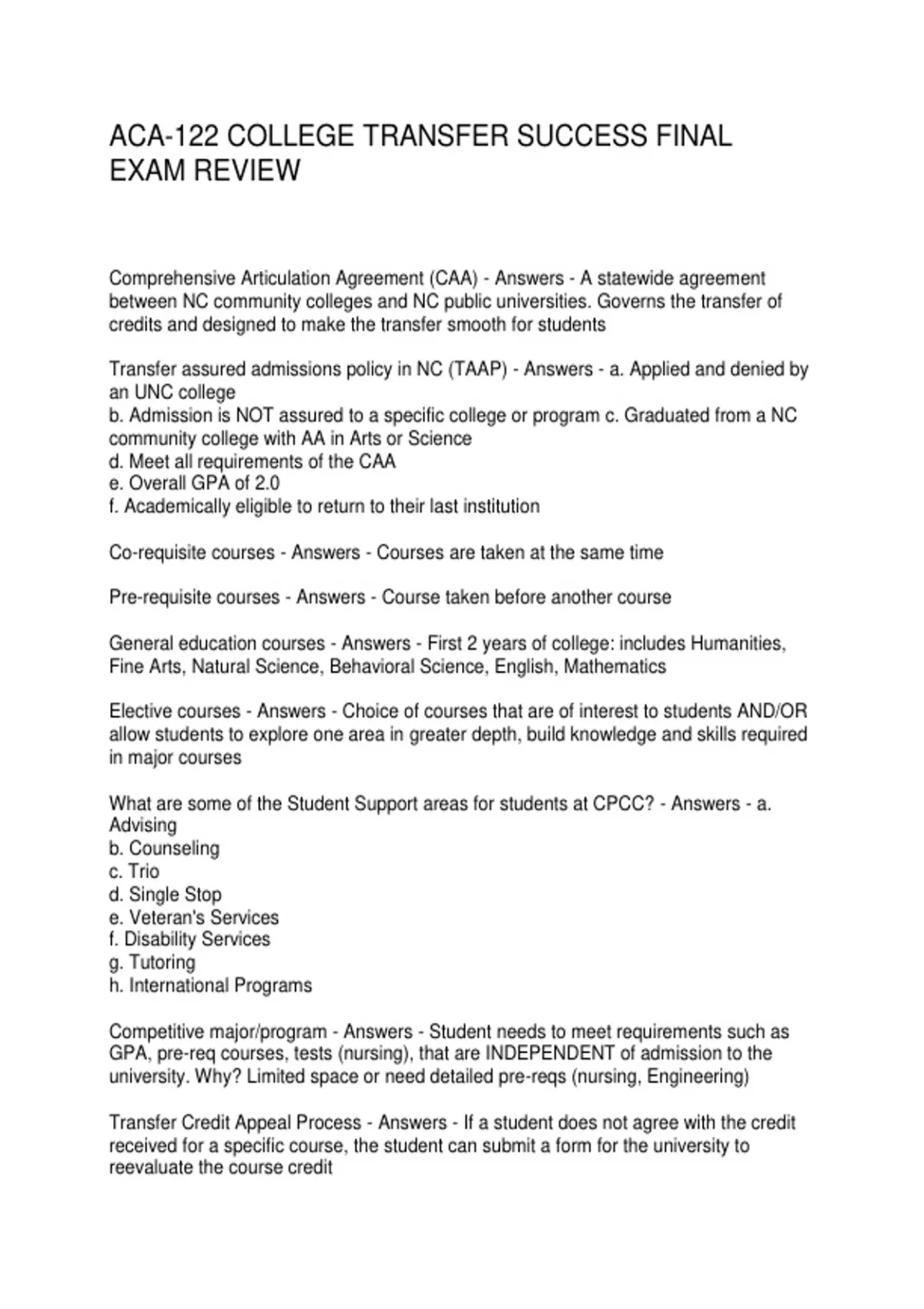 ACA-122 COLLEGE TRANSFER SUCCESS FINAL EXAM REVIEW

Comprehensive Articulation Agreement (CAA) - Answers - A statewide agreement between NC community colleges and NC public universities. Governs the transfer of credits and designed to make the transfer smooth for students

Transfer assured admissions policy in NC (TAAP) - Answers - a. Applied and denied by an UNC college
b. Admission is NOT assured to a specific college or program c. Graduated from a NC community college with AA in Arts or Science
d. Meet all requirements of the CAA
e. Overall GPA of 2.0
f. Academically eligible to return to their last institution

Co-requisite courses - Answers - Courses are taken at the same time

Pre-requisite courses - Answers - Course taken before another course

General education courses - Answers - First 2 years of college: includes Humanities, Fine Arts, Natural Science, Behavioral Science, English, Mathematics

Elective courses - Answers - Choice of courses that are of interest to students AND/OR allow students to explore one area in greater depth, build knowledge and skills required in major courses

What are some of the Student Support areas for students at CPCC? - Answers - a. Advising
b. Counseling
c. Trio
d. Single Stop
e. Veteran's Services
f. Disability Services
g. Tutoring
h. International Programs

Competitive major/program - Answers - Student needs to meet requirements such as GPA, pre-req courses, tests (nursing), that are INDEPENDENT of admission to the university. Why? Limited space or need detailed pre-reqs (nursing, Engineering)

Transfer Credit Appeal Process - Answers - If a student does not agree with the credit received for a specific course, the student can submit a form for the university to reevaluate the course credit